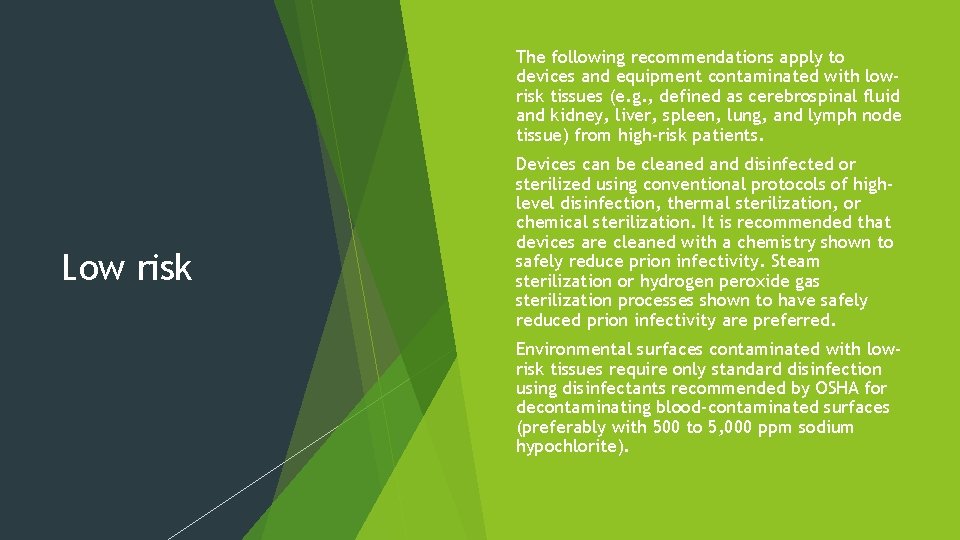 Low risk

The following recommendations apply to devices and equipment contaminated with low-risk tissues (e.g., defined as cerebrospinal fluid and kidney, liver, spleen, lung, and lymph node tissue) from high-risk patients.

Devices can be cleaned and disinfected or sterilized using conventional protocols of high-level disinfection, thermal sterilization, or chemical sterilization. It is recommended that devices are cleaned with a chemistry shown to safely reduce prion infectivity. Steam sterilization or hydrogen peroxide gas sterilization processes shown to have safely reduced prion infectivity are preferred.

Environmental surfaces contaminated with low-risk tissues require only standard disinfection using disinfectants recommended by OSHA for decontaminating blood-contaminated surfaces (preferably with 500 to 5,000 ppm sodium hypochlorite).